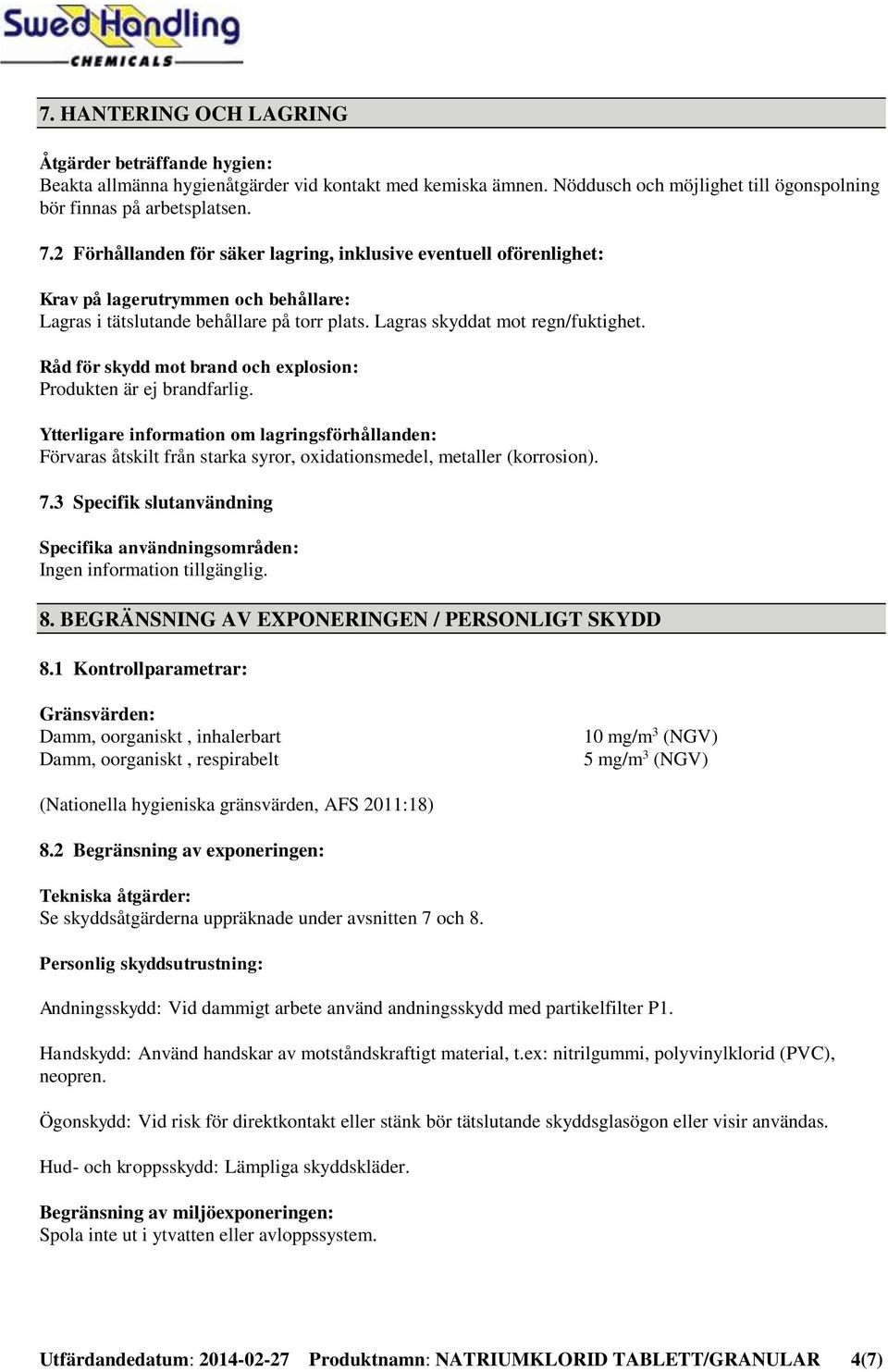 SwedHandling
CHEMICALS

7. HANTERING OCH LAGRING

Åtgärder beträffande hygien:
Beakta allmänna hygienåtgärder vid kontakt med kemiska ämnen. Nöddusch och möjlighet till ögonspolning bör finnas på arbetsplatsen.

7.2 Förhållanden för säker lagring, inklusive eventuell oförenlighet:

Krav på lagerutrymmen och behållare:
Lagras i tätslutande behållare på torr plats. Lagras skyddat mot regn/fuktighet.

Råd för skydd mot brand och explosion:
Produkten är ej brandfarlig.

Ytterligare information om lagringsförhållanden:
Förvaras åtskilt från starka syror, oxidationsmedel, metaller (korrosion).

7.3 Specifik slutanvändning

Specifika användningsområden:
Ingen information tillgänglig.

8. BEGRÄNSNING AV EXPONERINGEN / PERSONLIGT SKYDD

8.1 Kontrollparametrar:

Gränsvärden:
Damm, oorganiskt , inhalerbart 10 mg/m$^3$ (NGV)
Damm, oorganiskt , respirabelt 5 mg/m$^3$ (NGV)

(Nationella hygieniska gränsvärden, AFS 2011:18)

8.2 Begränsning av exponeringen:

Tekniska åtgärder:
Se skyddsåtgärderna uppräknade under avsnitten 7 och 8.

Personlig skyddsutrustning:

Andningsskydd: Vid dammigt arbete använd andningsskydd med partikelfilter P1.

Handskydd: Använd handskar av motståndskraftigt material, t.ex: nitrilgummi, polyvinylklorid (PVC), neopren.

Ögonskydd: Vid risk för direktkontakt eller stänk bör tätslutande skyddsglasögon eller visir användas.

Hud- och kroppsskydd: Lämpliga skyddskläder.

Begränsning av miljöexponeringen:
Spola inte ut i ytvatten eller avloppssystem.

Utfärdandedatum: 2014-02-27 Produktnamn: NATRIUMKLORID TABLETT/GRANULAR 4(7)